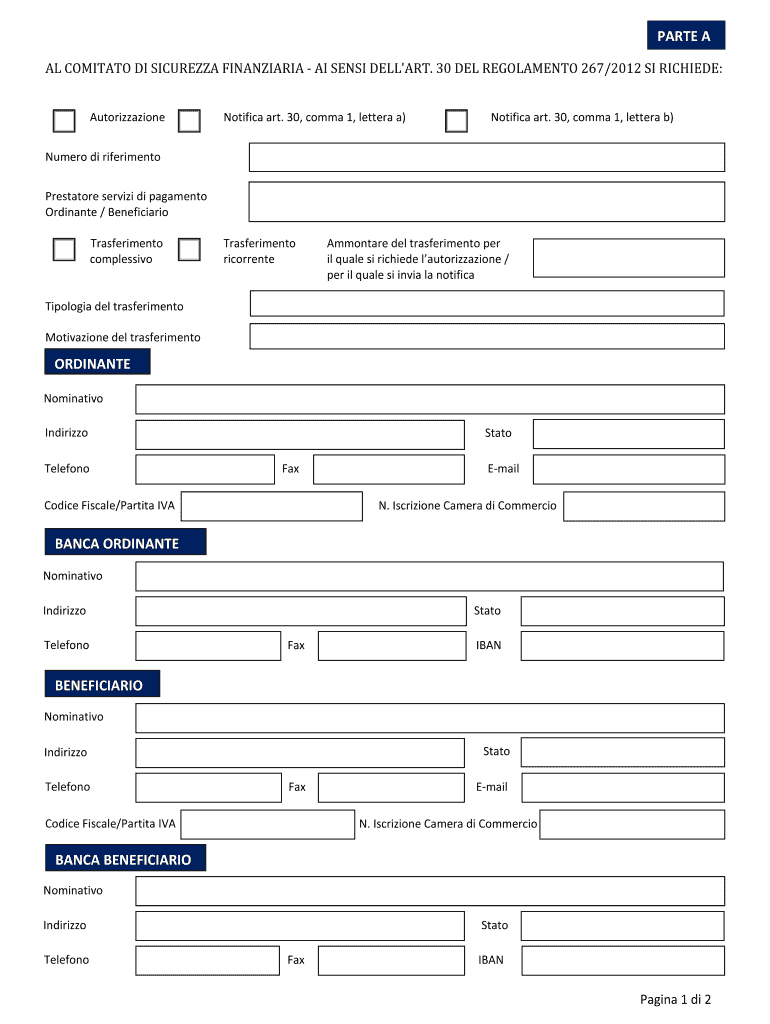 PARTE A

AL COMITATO DI SICUREZZA FINANZIARIA - AI SENSI DELL'ART. 30 DEL REGOLAMENTO 267/2012 SI RICHIEDE:

Autorizzazione

Notifica art. 30, comma 1, lettera a)

Notifica art. 30, comma 1, lettera b)

Numero di riferimento

Prestatore servizi di pagamento Ordinante / Beneficiario

Trasferimento complessivo

Trasferimento ricorrente

Ammontare del trasferimento per il quale si richiede l'autorizzazione / per il quale si invia la notifica

Tipologia del trasferimento

Motivazione del trasferimento

ORDINANTE

Nominativo

Indirizzo

Stato

Telefono

Fax

E-mail

Codice Fiscale/Partita IVA

N. Iscrizione Camera di Commercio

BANCA ORDINANTE

Nominativo

Indirizzo

Stato

Telefono

Fax

IBAN

BENEFICIARIO

Nominativo

Indirizzo

Stato

Telefono

Fax

E-mail

Codice Fiscale/Partita IVA

N. Iscrizione Camera di Commercio

BANCA BENEFICIARIO

Nominativo

Indirizzo

Stato

Telefono

Fax

IBAN

Pagina 1 di 2